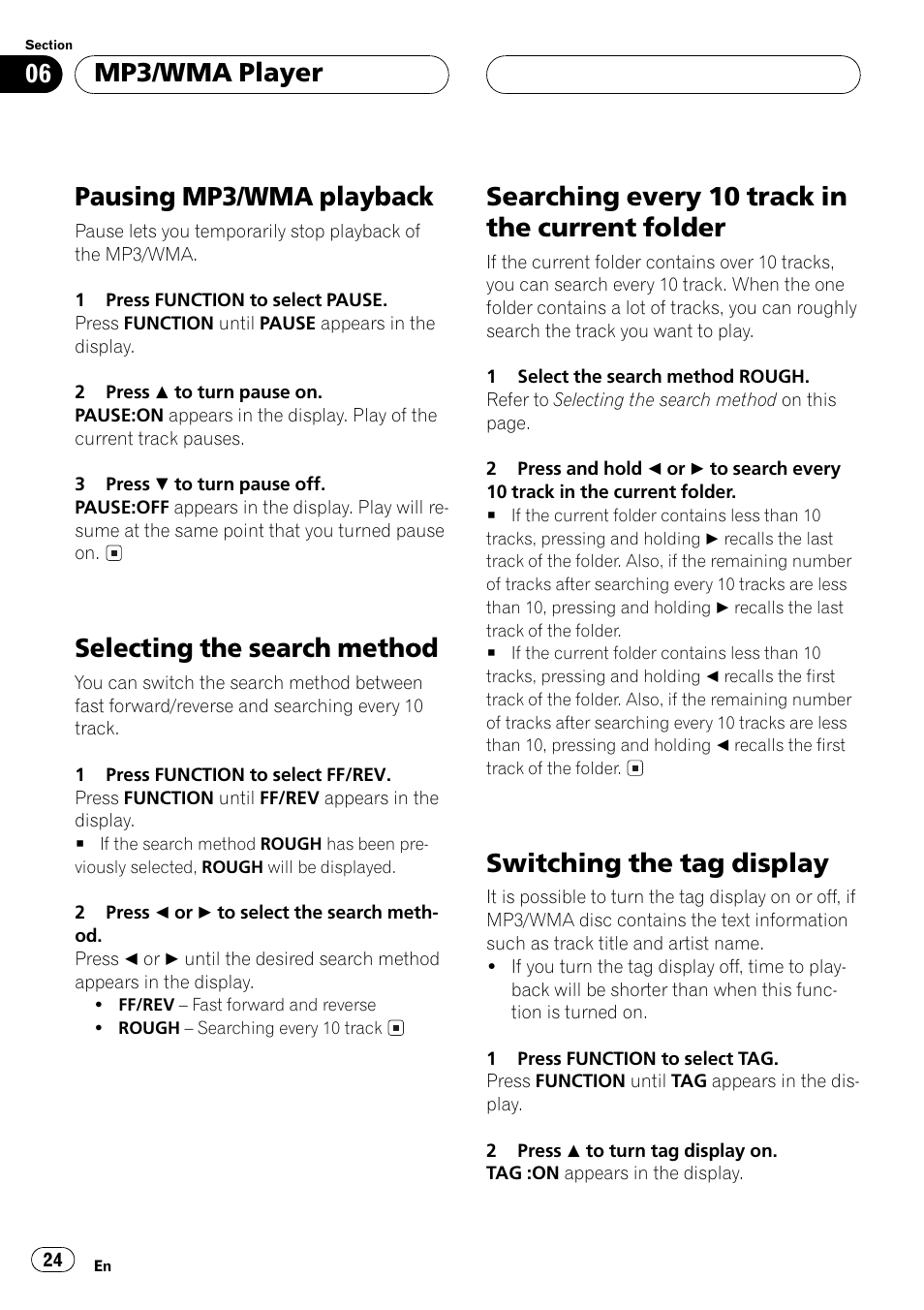 Section
06 MP3/WMA Player

Pausing MP3/WMA playback
Pause lets you temporarily stop playback of the MP3/WMA.

1 Press FUNCTION to select PAUSE.
Press FUNCTION until PAUSE appears in the display.

2 Press ▲ to turn pause on.
PAUSE:ON appears in the display. Play of the current track pauses.

3 Press ▼ to turn pause off.
PAUSE:OFF appears in the display. Play will resume at the same point that you turned pause on. ■

Selecting the search method
You can switch the search method between fast forward/reverse and searching every 10 track.

1 Press FUNCTION to select FF/REV.
Press FUNCTION until FF/REV appears in the display.
■ If the search method ROUGH has been previously selected, ROUGH will be displayed.

2 Press ◄ or ► to select the search method.
Press ◄ or ► until the desired search method appears in the display.
• FF/REV – Fast forward and reverse
• ROUGH – Searching every 10 track ■

Searching every 10 track in the current folder
If the current folder contains over 10 tracks, you can search every 10 track. When the one folder contains a lot of tracks, you can roughly search the track you want to play.

1 Select the search method ROUGH.
Refer to Selecting the search method on this page.

2 Press and hold ◄ or ► to search every 10 track in the current folder.
■ If the current folder contains less than 10 tracks, pressing and holding ► recalls the last track of the folder. Also, if the remaining number of tracks after searching every 10 tracks are less than 10, pressing and holding ► recalls the last track of the folder.
■ If the current folder contains less than 10 tracks, pressing and holding ◄ recalls the first track of the folder. Also, if the remaining number of tracks after searching every 10 tracks are less than 10, pressing and holding ◄ recalls the first track of the folder. ■

Switching the tag display
It is possible to turn the tag display on or off, if MP3/WMA disc contains the text information such as track title and artist name.
• If you turn the tag display off, time to playback will be shorter than when this function is turned on.

1 Press FUNCTION to select TAG.
Press FUNCTION until TAG appears in the display.

2 Press ▲ to turn tag display on.
TAG :ON appears in the display.

24 En